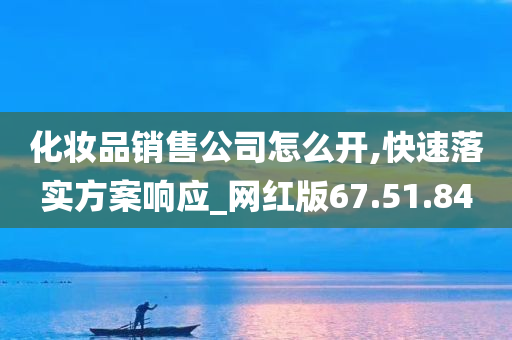 化妆品销售公司怎么开,快速落实方案响应_网红版67.51.84